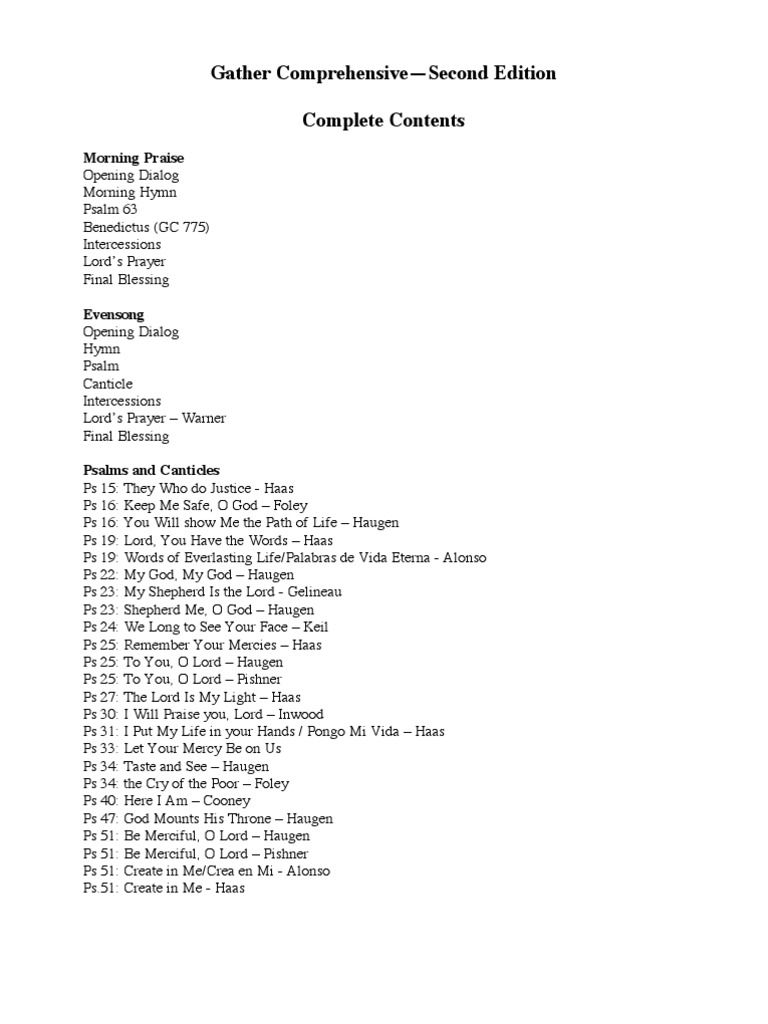 Gather Comprehensive—Second Edition

Complete Contents

Morning Praise
Opening Dialog
Morning Hymn
Psalm 63
Benedictus (GC 775)
Intercessions
Lord's Prayer
Final Blessing

Evensong
Opening Dialog
Hymn
Psalm
Canticle
Intercessions
Lord's Prayer – Warner
Final Blessing

Psalms and Canticles
Ps 15: They Who do Justice - Haas
Ps 16: Keep Me Safe, O God – Foley
Ps 16: You Will show Me the Path of Life – Haugen
Ps 19: Lord, You Have the Words – Haas
Ps 19: Words of Everlasting Life/Palabras de Vida Eterna - Alonso
Ps 22: My God, My God – Haugen
Ps 23: My Shepherd Is the Lord - Gelineau
Ps 23: Shepherd Me, O God – Haugen
Ps 24: We Long to See Your Face – Keil
Ps 25: Remember Your Mercies – Haas
Ps 25: To You, O Lord – Haugen
Ps 25: To You, O Lord – Pishner
Ps 27: The Lord Is My Light – Haas
Ps 30: I Will Praise you, Lord – Inwood
Ps 31: I Put My Life in your Hands / Pongo Mi Vida – Haas
Ps 33: Let Your Mercy Be on Us
Ps 34: Taste and See – Haugen
Ps 34: the Cry of the Poor – Foley
Ps 40: Here I Am – Cooney
Ps 47: God Mounts His Throne – Haugen
Ps 51: Be Merciful, O Lord – Haugen
Ps 51: Be Merciful, O Lord – Pishner
Ps 51: Create in Me/Crea en Mi - Alonso
Ps 51: Create in Me - Haas